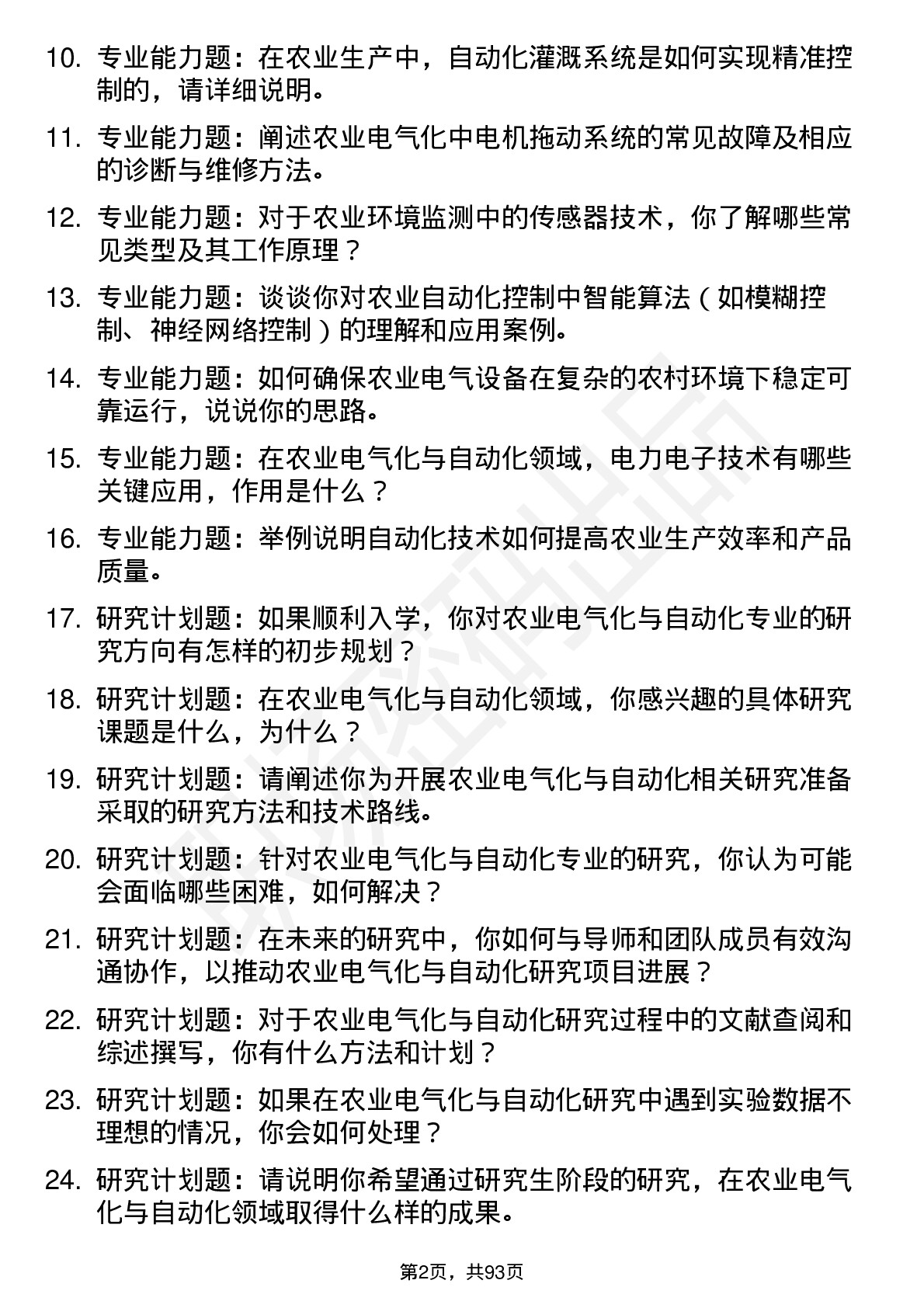 10. 专业能力题：在农业生产中，自动化灌溉系统是如何实现精准控制的，请详细说明。

11. 专业能力题：阐述农业电气化中电机拖动系统的常见故障及相应的诊断与维修方法。

12. 专业能力题：对于农业环境监测中的传感器技术，你了解哪些常见类型及其工作原理？

13. 专业能力题：谈谈你对农业自动化控制中智能算法（如模糊控制、神经网络控制）的理解和应用案例。

14. 专业能力题：如何确保农业电气设备在复杂的农村环境下稳定可靠运行，说说你的思路。

15. 专业能力题：在农业电气化与自动化领域，电力电子技术有哪些关键应用，作用是什么？

16. 专业能力题：举例说明自动化技术如何提高农业生产效率和产品质量。

17. 研究计划题：如果顺利入学，你对农业电气化与自动化专业的研究方向有怎样的初步规划？

18. 研究计划题：在农业电气化与自动化领域，你感兴趣的具体研究课题是什么，为什么？

19. 研究计划题：请阐述你为开展农业电气化与自动化相关研究准备采取的研究方法和技术路线。

20. 研究计划题：针对农业电气化与自动化专业的研究，你认为可能会面临哪些困难，如何解决？

21. 研究计划题：在未来的研究中，你如何与导师和团队成员有效沟通协作，以推动农业电气化与自动化研究项目进展？

22. 研究计划题：对于农业电气化与自动化研究过程中的文献查阅和综述撰写，你有什么方法和计划？

23. 研究计划题：如果在农业电气化与自动化研究中遇到实验数据不理想的情况，你会如何处理？

24. 研究计划题：请说明你希望通过研究生阶段的研究，在农业电气化与自动化领域取得什么样的成果。

第2页，共93页